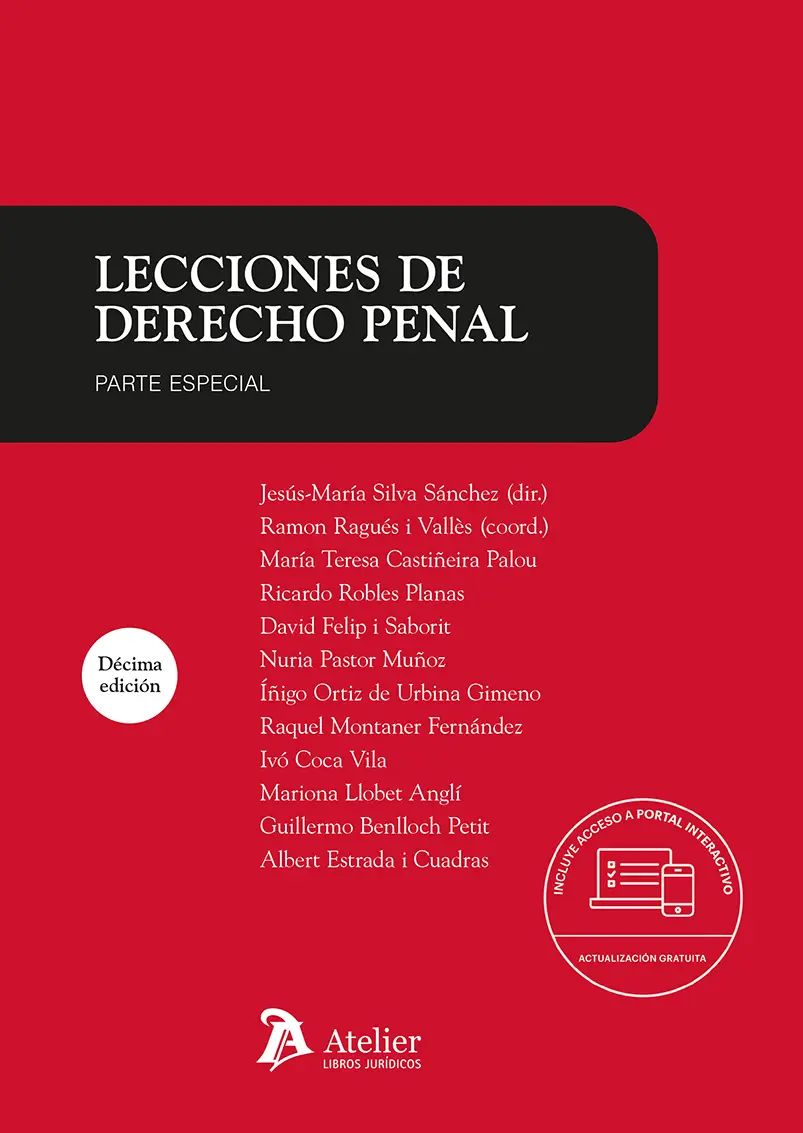 LECCIONES DE DERECHO PENAL

PARTE ESPECIAL

Jesús-María Silva Sánchez (dir.)
Ramon Ragués i Vallès (coord.)
María Teresa Castiñeira Palou
Ricardo Robles Planas
David Felip i Saborit
Nuria Pastor Muñoz
Íñigo Ortiz de Urbina Gimeno
Raquel Montaner Fernández
Ivó Coca Vila
Mariona Llobet Anglí
Guillermo Benlloch Petit
Albert Estrada i Cuadras

Décima edición

INCLUYE ACCESO A PORTAL INTERACTIVO

ACTUALIZACIÓN GRATUITA

Atelier
LIBROS JURÍDICOS